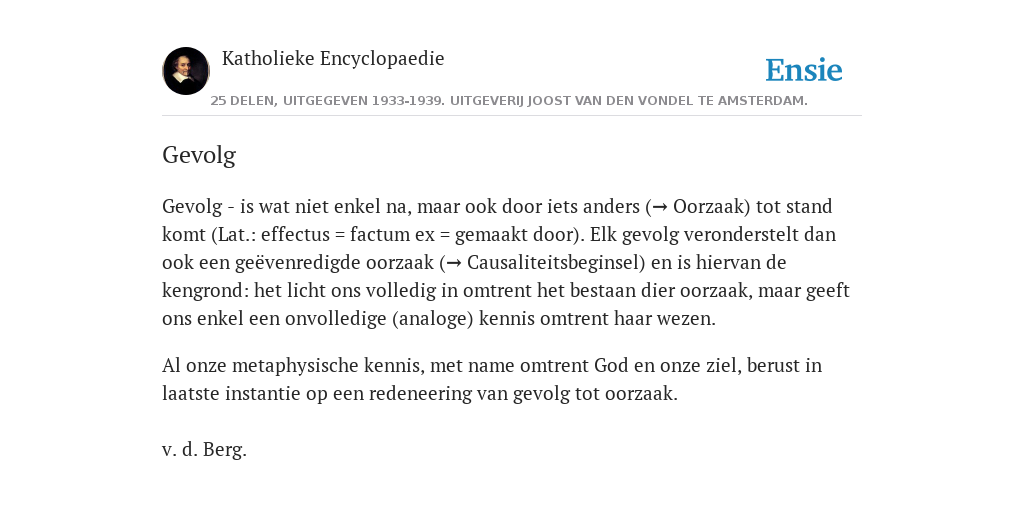 Katholieke Encyclopaedie

Ensie

25 DELEN, UITGEGEVEN 1933-1939. UITGEVERIJ JOOST VAN DEN VONDEL TE AMSTERDAM.

Gevolg

Gevolg - is wat niet enkel na, maar ook door iets anders (→ Oorzaak) tot stand komt (Lat.: effectus = factum ex = gemaakt door). Elk gevolg veronderstelt dan ook een geëvenredigde oorzaak (→ Causaliteitsbeginsel) en is hiervan de kengrond: het licht ons volledig in omtrent het bestaan dier oorzaak, maar geeft ons enkel een onvolledige (analoge) kennis omtrent haar wezen.

Al onze metaphysische kennis, met name omtrent God en onze ziel, berust in laatste instantie op een redeneering van gevolg tot oorzaak.

v. d. Berg.